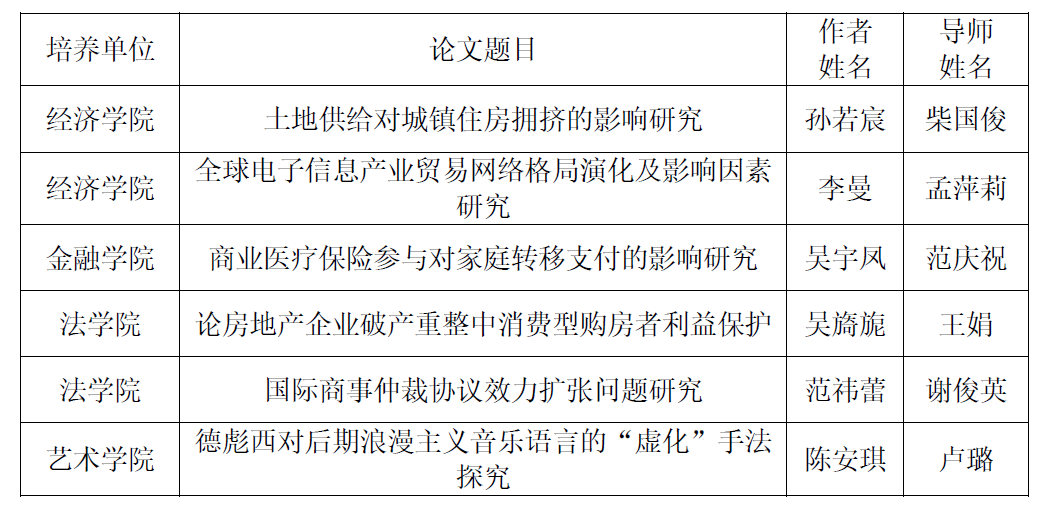 | 培养单位 | 论文题目 | 作者姓名 | 导师姓名 |
|---|---|---|---|
| 经济学院 | 土地供给对城镇住房拥挤的影响研究 | 孙若宸 | 柴国俊 |
| 经济学院 | 全球电子信息产业贸易网络格局演化及影响因素研究 | 李曼 | 孟萍莉 |
| 金融学院 | 商业医疗保险参与对家庭转移支付的影响研究 | 吴宇凤 | 范庆祝 |
| 法学院 | 论房地产企业破产重整中消费型购房者利益保护 | 吴旖旎 | 王娟 |
| 法学院 | 国际商事仲裁协议效力扩张问题研究 | 范祎蕾 | 谢俊英 |
| 艺术学院 | 德彪西对后期浪漫主义音乐语言的“虚化”手法探究 | 陈安琪 | 卢璐 |